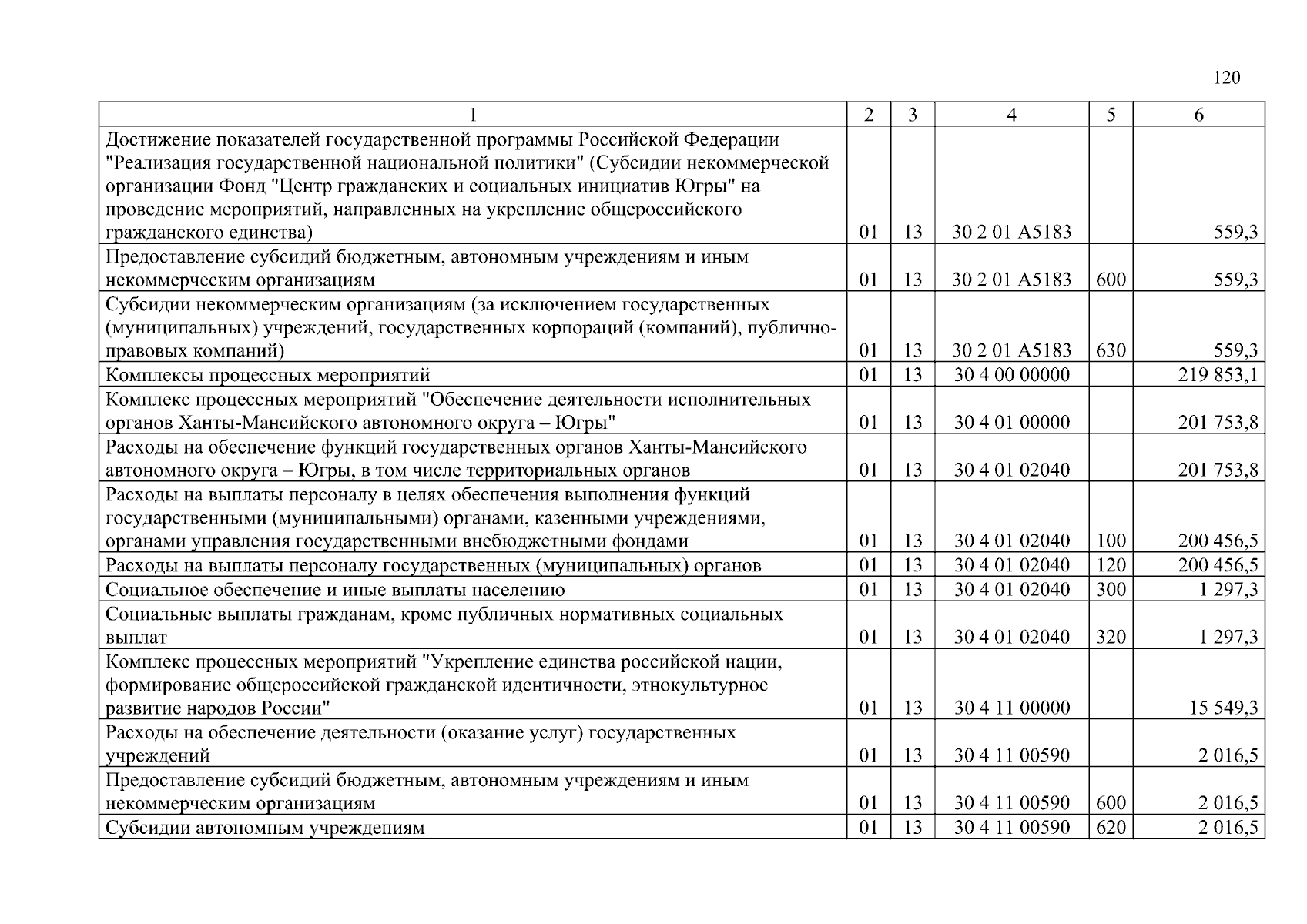 120

| 1 | 2 | 3 | 4 | 5 | 6 |
|---|---|---|---|---|---|
| Достижение показателей государственной программы Российской Федерации "Реализация государственной национальной политики" (Субсидии некоммерческой организации Фонд "Центр гражданских и социальных инициатив Югры" на проведение мероприятий, направленных на укрепление общероссийского гражданского единства) | 01 | 13 | 30 2 01 A5183 | | 559,3 |
| Предоставление субсидий бюджетным, автономным учреждениям и иным некоммерческим организациям | 01 | 13 | 30 2 01 A5183 | 600 | 559,3 |
| Субсидии некоммерческим организациям (за исключением государственных (муниципальных) учреждений, государственных корпораций (компаний), публично-правовых компаний) | 01 | 13 | 30 2 01 A5183 | 630 | 559,3 |
| Комплексы процессных мероприятий | 01 | 13 | 30 4 00 00000 | | 219 853,1 |
| Комплекс процессных мероприятий "Обеспечение деятельности исполнительных органов Ханты-Мансийского автономного округа – Югры" | 01 | 13 | 30 4 01 00000 | | 201 753,8 |
| Расходы на обеспечение функций государственных органов Ханты-Мансийского автономного округа – Югры, в том числе территориальных органов | 01 | 13 | 30 4 01 02040 | | 201 753,8 |
| Расходы на выплаты персоналу в целях обеспечения выполнения функций государственными (муниципальными) органами, казенными учреждениями, органами управления государственными внебюджетными фондами | 01 | 13 | 30 4 01 02040 | 100 | 200 456,5 |
| Расходы на выплаты персоналу государственных (муниципальных) органов | 01 | 13 | 30 4 01 02040 | 120 | 200 456,5 |
| Социальное обеспечение и иные выплаты населению | 01 | 13 | 30 4 01 02040 | 300 | 1 297,3 |
| Социальные выплаты гражданам, кроме публичных нормативных социальных выплат | 01 | 13 | 30 4 01 02040 | 320 | 1 297,3 |
| Комплекс процессных мероприятий "Укрепление единства российской нации, формирование общероссийской гражданской идентичности, этнокультурное развитие народов России" | 01 | 13 | 30 4 11 00000 | | 15 549,3 |
| Расходы на обеспечение деятельности (оказание услуг) государственных учреждений | 01 | 13 | 30 4 11 00590 | | 2 016,5 |
| Предоставление субсидий бюджетным, автономным учреждениям и иным некоммерческим организациям | 01 | 13 | 30 4 11 00590 | 600 | 2 016,5 |
| Субсидии автономным учреждениям | 01 | 13 | 30 4 11 00590 | 620 | 2 016,5 |